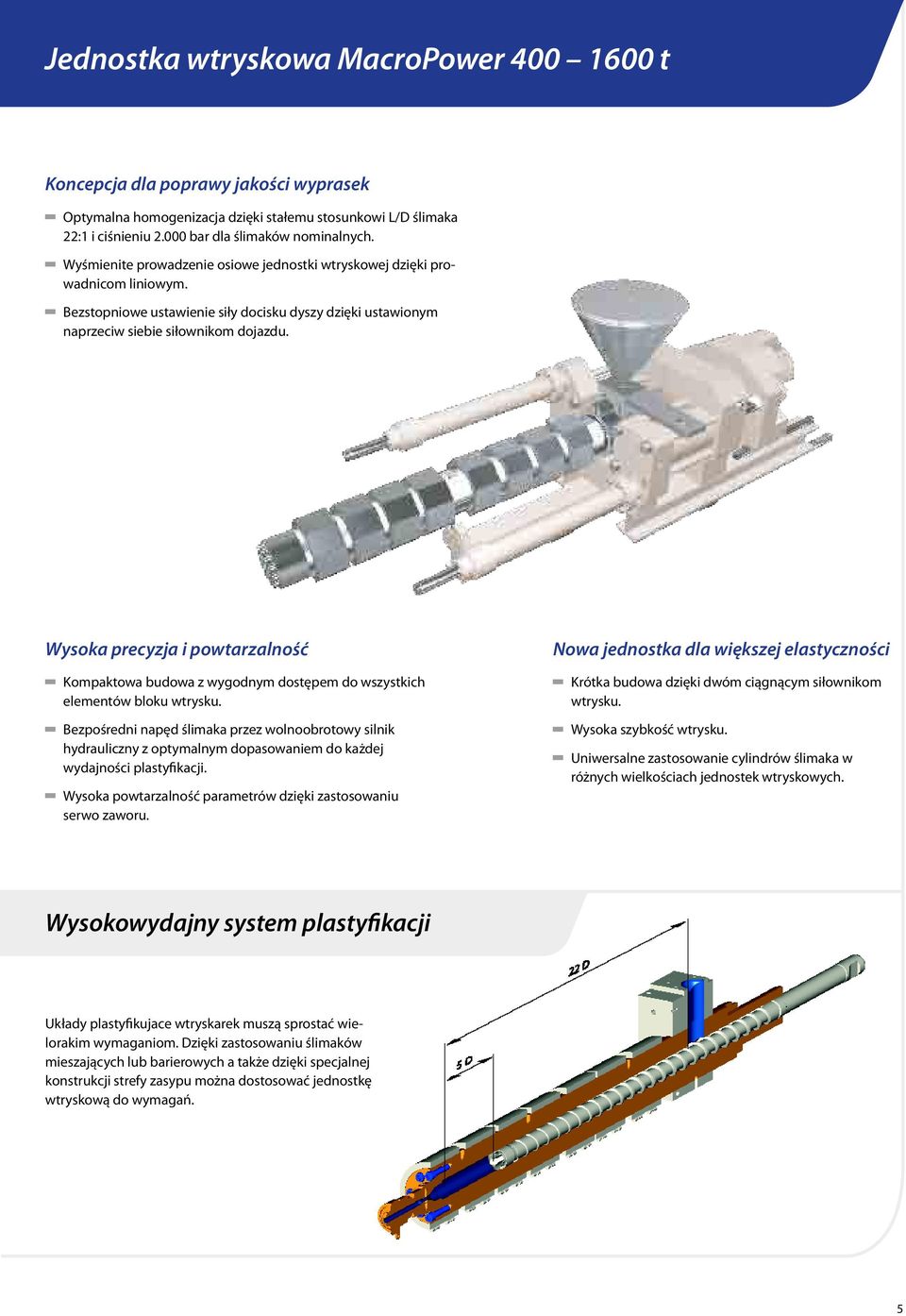 Jednostka wtryskowa MacroPower 400 – 1600 t

Koncepcja dla poprawy jakości wyprasek

Optymalna homogenizacja dzięki stałemu stosunkowi L/D ślimaka 22:1 i ciśnieniu 2.000 bar dla ślimaków nominalnych.

Wyśmienite prowadzenie osiowe jednostki wtryskowej dzięki prowadnicom liniowym.

Bezstopniowe ustawienie siły docisku dyszy dzięki ustawionym naprzeciw siebie siłownikom dojazdu.

Wysoka precyzja i powtarzalność

Kompaktowa budowa z wygodnym dostępem do wszystkich elementów bloku wtrysku.

Bezpośredni napęd ślimaka przez wolnoobrotowy silnik hydrauliczny z optymalnym dopasowaniem do każdej wydajności plastyfikacji.

Wysoka powtarzalność parametrów dzięki zastosowaniu serwo zaworu.

Nowa jednostka dla większej elastyczności

Krótka budowa dzięki dwóm ciągnącym siłownikom wtrysku.

Wysoka szybkość wtrysku.

Uniwersalne zastosowanie cylindrów ślimaka w różnych wielkościach jednostek wtryskowych.

Wysokowydajny system plastyfikacji

Układy plastyfikujace wtryskarek muszą sprostać wielorakim wymaganiom. Dzięki zastosowaniu ślimaków mieszających lub barierowych a także dzięki specjalnej konstrukcji strefy zasypu można dostosować jednostkę wtryskową do wymagań.

22 D

5 D

5